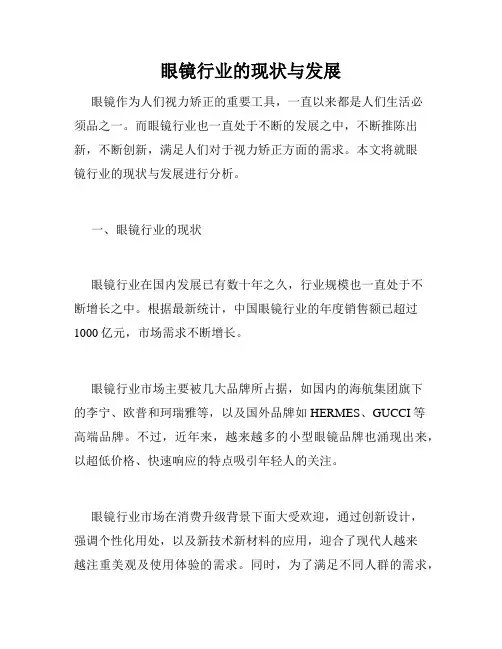 眼镜行业的现状与发展

眼镜作为人们视力矫正的重要工具，一直以来都是人们生活必须品之一。而眼镜行业也一直处于不断的发展之中，不断推陈出新，不断创新，满足人们对于视力矫正方面的需求。本文将就眼镜行业的现状与发展进行分析。

一、眼镜行业的现状

眼镜行业在国内发展已有数十年之久，行业规模也一直处于不断增长之中。根据最新统计，中国眼镜行业的年度销售额已超过1000亿元，市场需求不断增长。

眼镜行业市场主要被几大品牌所占据，如国内的海航集团旗下的李宁、欧普和珂瑞雅等，以及国外品牌如HERMES、GUCCI等高端品牌。不过，近年来，越来越多的小型眼镜品牌也涌现出来，以超低价格、快速响应的特点吸引年轻人的关注。

眼镜行业市场在消费升级背景下面大受欢迎，通过创新设计，强调个性化用处，以及新技术新材料的应用，迎合了现代人越来越注重美观及使用体验的需求。同时，为了满足不同人群的需求，